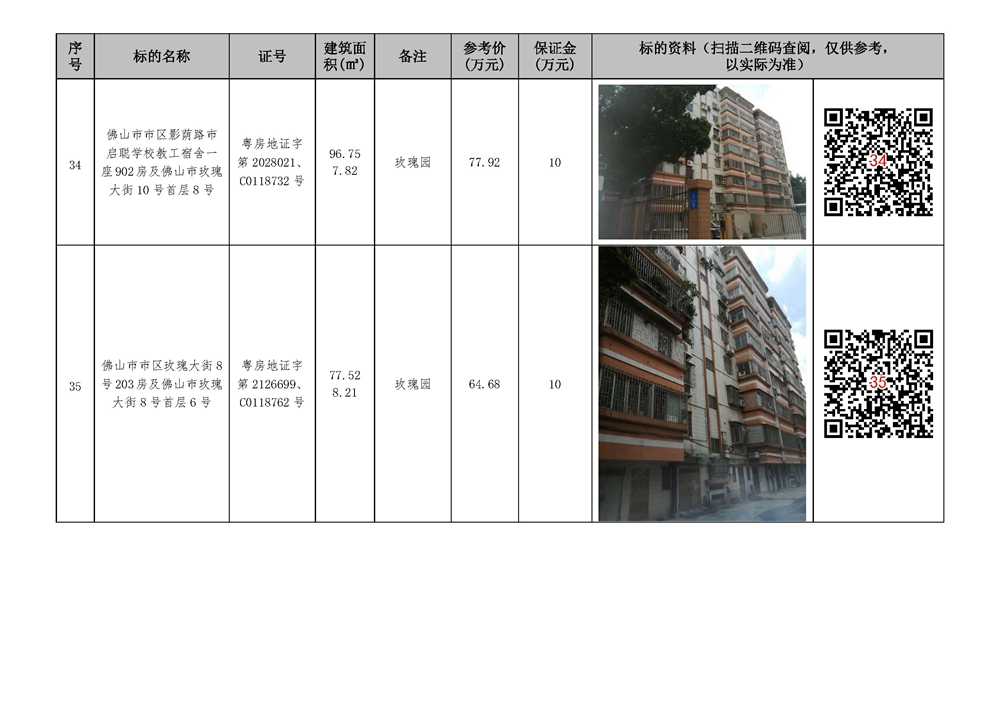 | 序号 | 标的名称 | 证号 | 建筑面积(㎡) | 备注 | 参考价(万元) | 保证金(万元) | 标的资料（扫描二维码查阅，仅供参考，以实际为准） | |
|---|---|---|---|---|---|---|---|---|
| 34 | 佛山市市区影荫路市启聪学校教工宿舍一座902房及佛山市玫瑰大街10号首层8号 | 粤房地证字第2028021、C0118732号 | 96.75 7.82 | 玫瑰园 | 77.92 | 10 | | 34 |
| 35 | 佛山市市区玫瑰大街8号203房及佛山市玫瑰大街8号首层6号 | 粤房地证字第2126699、C0118762号 | 77.52 8.21 | 玫瑰园 | 64.68 | 10 | | 35 |